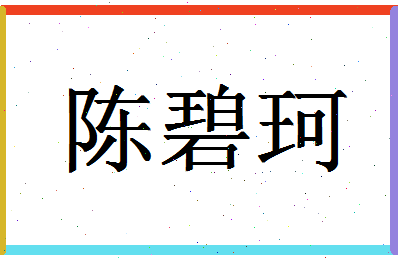 陈碧珂